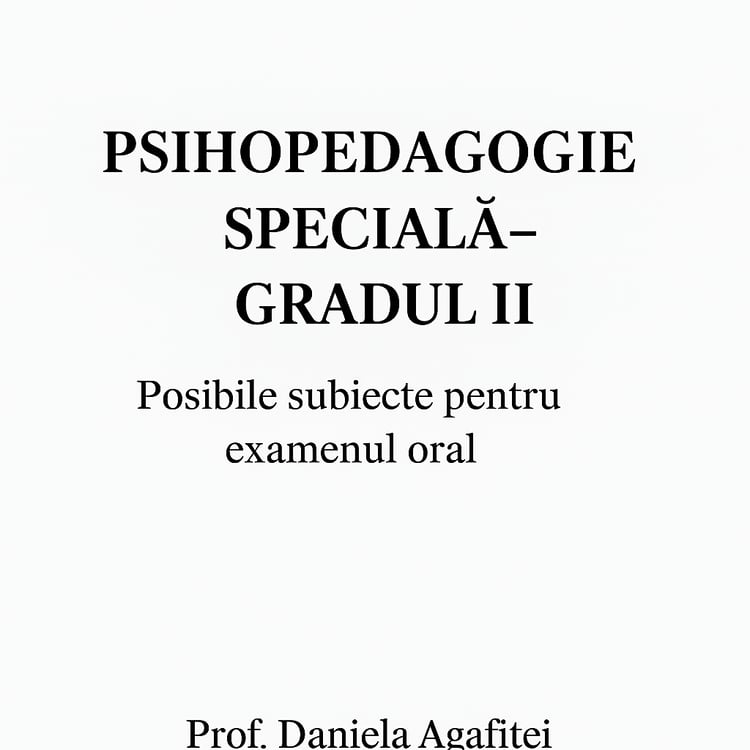 PSIHOPEDAGOGIE
SPECIALĂ–
GRADUL II

Posibile subiecte pentru examenul oral

Prof. Daniela Agafitei